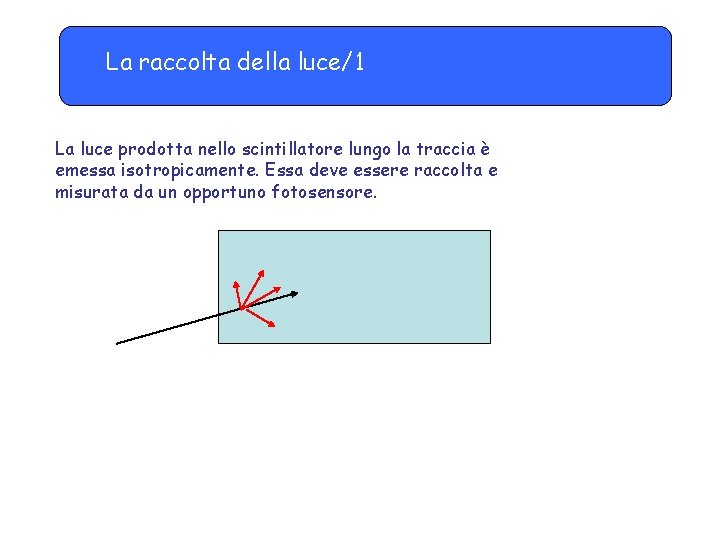 La raccolta della luce/1

La luce prodotta nello scintillatore lungo la traccia è emessa isotropicamente. Essa deve essere raccolta e misurata da un opportuno fotosensore.